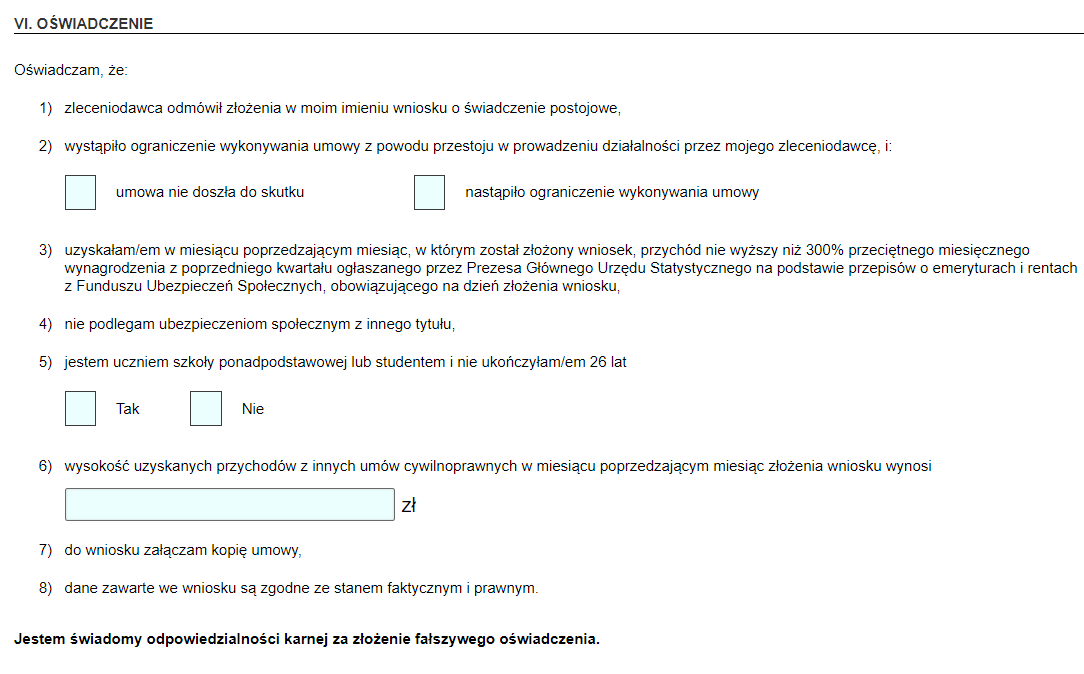 VI. OŚWIADCZENIE

Oświadczam, że:

1) zleceniodawca odmówił złożenia w moim imieniu wniosku o świadczenie postojowe,

2) wystąpiło ograniczenie wykonywania umowy z powodu przestoju w prowadzeniu działalności przez mojego zleceniodawcę, i:

umowa nie doszła do skutku

nastąpiło ograniczenie wykonywania umowy

3) uzyskałam/em w miesiącu poprzedzającym miesiąc, w którym został złożony wniosek, przychód nie wyższy niż 300% przeciętnego miesięcznego wynagrodzenia z poprzedniego kwartału ogłaszanego przez Prezesa Głównego Urzędu Statystycznego na podstawie przepisów o emeryturach i rentach z Funduszu Ubezpieczeń Społecznych, obowiązującego na dzień złożenia wniosku,

4) nie podlegam ubezpieczeniom społecznym z innego tytułu,

5) jestem uczniem szkoły ponadpodstawowej lub studentem i nie ukończyłam/em 26 lat

Tak

Nie

6) wysokość uzyskanych przychodów z innych umów cywilnoprawnych w miesiącu poprzedzającym miesiąc złożenia wniosku wynosi

zł

7) do wniosku załączam kopię umowy,

8) dane zawarte we wniosku są zgodne ze stanem faktycznym i prawnym.

Jestem świadomy odpowiedzialności karnej za złożenie fałszywego oświadczenia.